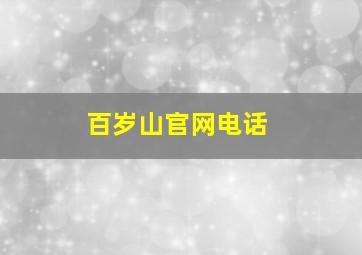 百岁山官网电话